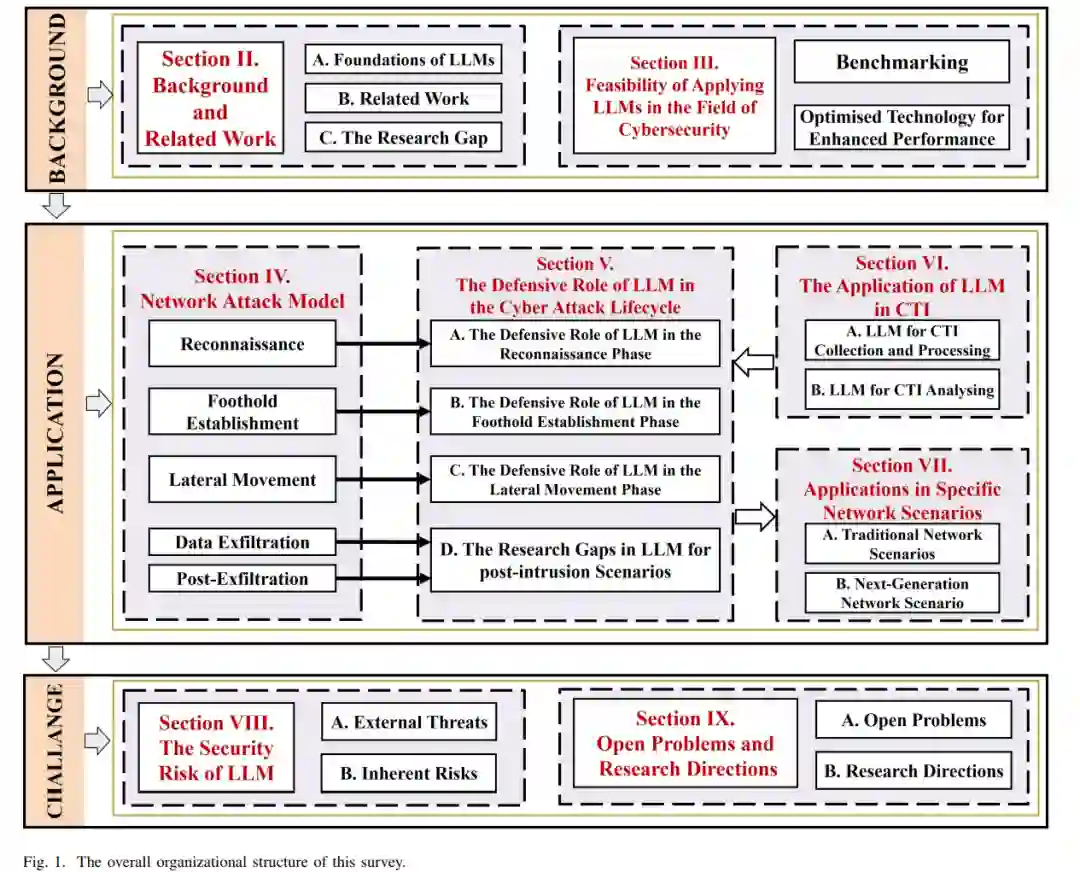 BACKGROUND

Section II. Background and Related Work

A. Foundations of LLMs

B. Related Work

C. The Research Gap

Section III. Feasibility of Applying LLMs in the Field of Cybersecurity

Benchmarking

Optimised Technology for Enhanced Performance

APPLICATION

Section IV. Network Attack Model

Reconnaissance

Foothold Establishment

Lateral Movement

Data Exfiltration

Post-Exfiltration

Section V. The Defensive Role of LLM in the Cyber Attack Lifecycle

A. The Defensive Role of LLM in the Reconnaissance Phase

B. The Defensive Role of LLM in the Foothold Establishment Phase

C. The Defensive Role of LLM in the Lateral Movement Phase

D. The Research Gaps in LLM for post-intrusion Scenarios

Section VI. The Application of LLM in CTI

A. LLM for CTI Collection and Processing

B. LLM for CTI Analysing

Section VII. Applications in Specific Network Scenarios

A. Traditional Network Scenarios

B. Next-Generation Network Scenario

CHALLANGE

Section VIII. The Security Risk of LLM

A. External Threats

B. Inherent Risks

Section IX. Open Problems and Research Directions

A. Open Problems

B. Research Directions

Fig. 1. The overall organizational structure of this survey.